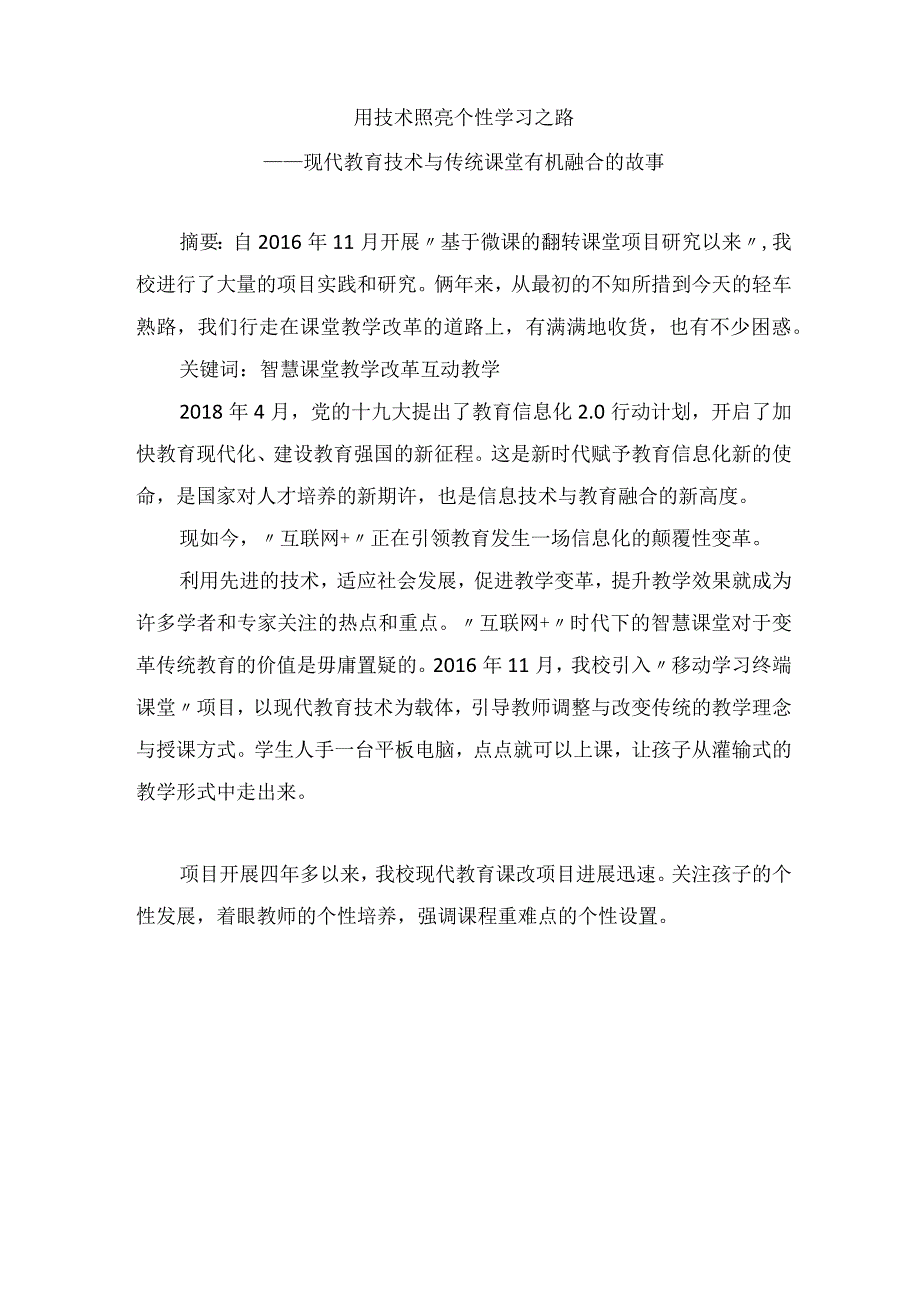 用技术照亮个性学习之路

——现代教育技术与传统课堂有机融合的故事

摘要：自2016年11月开展〃基于微课的翻转课堂项目研究以来〃，我校进行了大量的项目实践和研究。俩年来，从最初的不知所措到今天的轻车熟路，我们行走在课堂教学改革的道路上，有满满地收货，也有不少困惑。

关键词：智慧课堂教学改革互动教学

2018年4月，党的十九大提出了教育信息化2.0行动计划，开启了加快教育现代化、建设教育强国的新征程。这是新时代赋予教育信息化新的使命，是国家对人才培养的新期许，也是信息技术与教育融合的新高度。

现如今，〃互联网+〃正在引领教育发生一场信息化的颠覆性变革。

利用先进的技术，适应社会发展，促进教学变革，提升教学效果就成为许多学者和专家关注的热点和重点。〃互联网+〃时代下的智慧课堂对于变革传统教育的价值是毋庸置疑的。2016年11月，我校引入〃移动学习终端课堂〃项目，以现代教育技术为载体，引导教师调整与改变传统的教学理念与授课方式。学生人手一台平板电脑，点点就可以上课，让孩子从灌输式的教学形式中走出来。

项目开展四年多以来，我校现代教育课改项目进展迅速。关注孩子的个性发展，着眼教师的个性培养，强调课程重难点的个性设置。